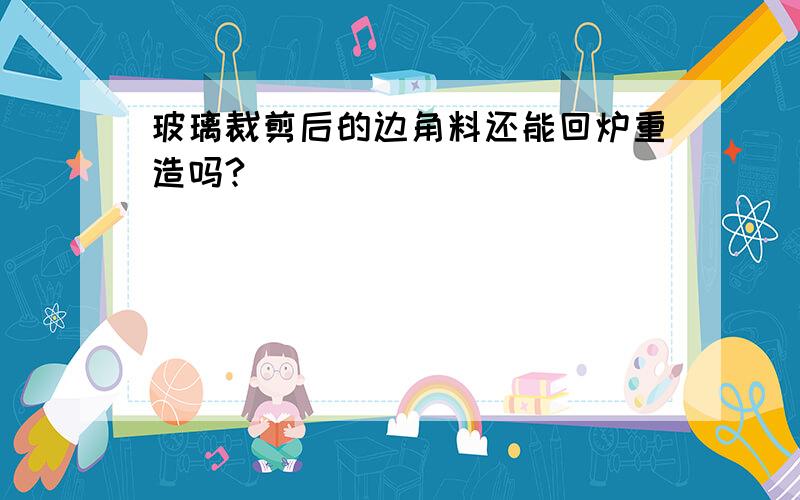 玻璃裁剪后的边角料还能回炉重造吗?